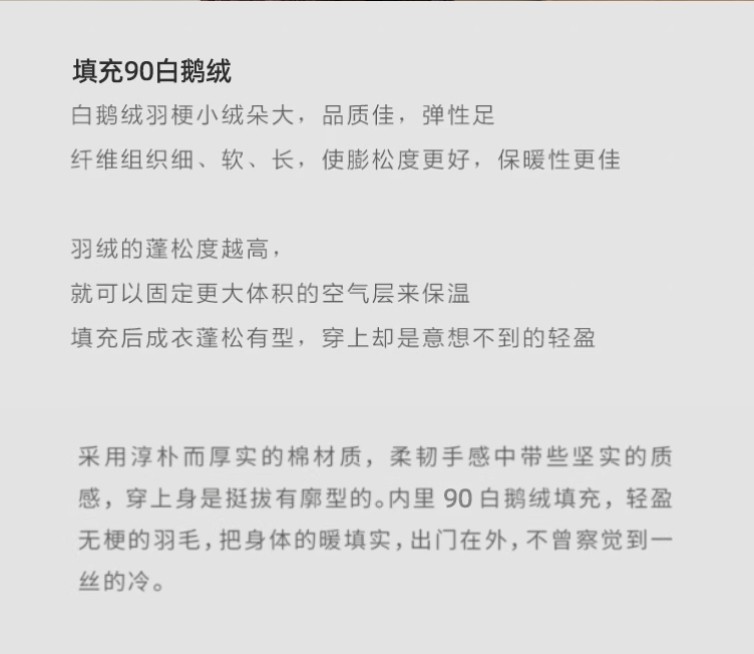 填充90白鹅绒
白鹅绒羽梗小绒朵大，品质佳，弹性足
纤维组织细、软、长，使膨松度更好，保暖性更佳

羽绒的蓬松度越高，
就可以固定更大体积的空气层来保温
填充后成衣蓬松有型，穿上却是意想不到的轻盈

采用淳朴而厚实的棉材质，柔韧手感中带些坚实的质感，穿上身是挺拔有廓型的。内里 90 白鹅绒填充，轻盈无梗的羽毛，把身体的暖填实，出门在外，不曾察觉到一丝的冷。